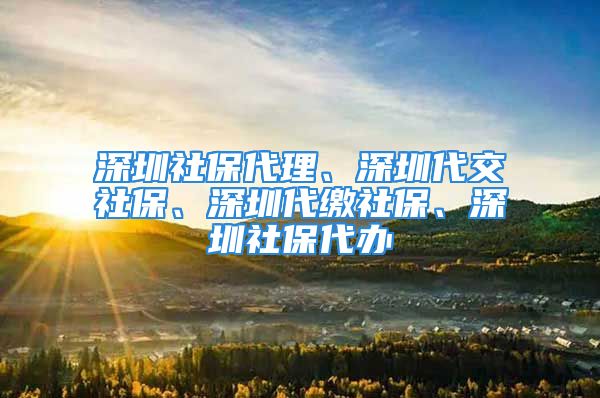 深圳社保代理、深圳代交社保、深圳代缴社保、深圳社保代办